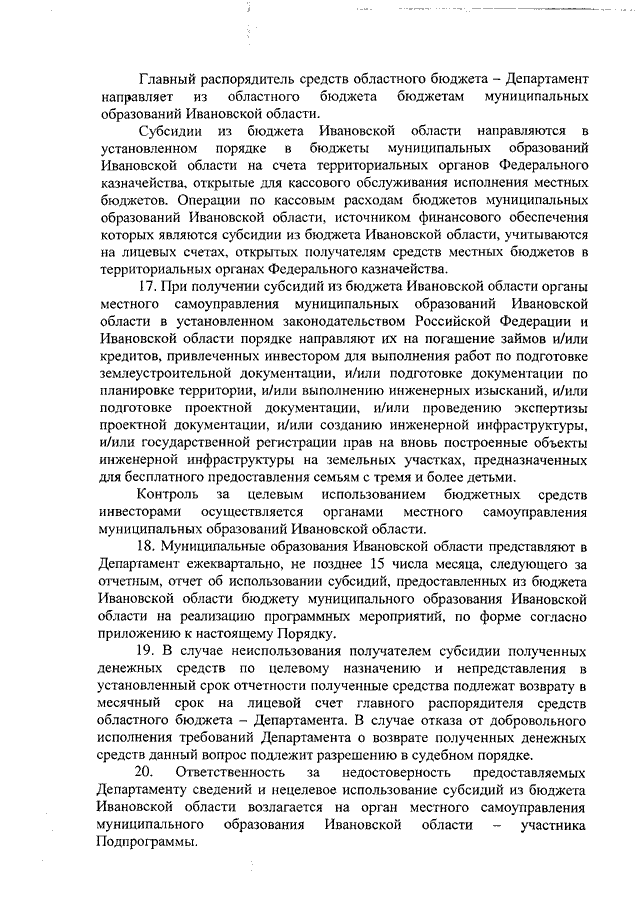 Главный распорядитель средств областного бюджета – Департамент направляет из областного бюджета бюджетам муниципальных образований Ивановской области.

Субсидии из бюджета Ивановской области направляются в установленном порядке в бюджеты муниципальных образований Ивановской области на счета территориальных органов Федерального казначейства, открытые для кассового обслуживания исполнения местных бюджетов. Операции по кассовым расходам бюджетов муниципальных образований Ивановской области, источником финансового обеспечения которых являются субсидии из бюджета Ивановской области, учитываются на лицевых счетах, открытых получателям средств местных бюджетов в территориальных органах Федерального казначейства.

17. При получении субсидий из бюджета Ивановской области органы местного самоуправления муниципальных образований Ивановской области в установленном законодательством Российской Федерации и Ивановской области порядке направляют их на погашение займов и/или кредитов, привлеченных инвестором для выполнения работ по подготовке землеустроительной документации, и/или подготовке документации по планировке территории, и/или выполнению инженерных изысканий, и/или подготовке проектной документации, и/или проведению экспертизы проектной документации, и/или созданию инженерной инфраструктуры, и/или государственной регистрации прав на вновь построенные объекты инженерной инфраструктуры на земельных участках, предназначенных для бесплатного предоставления семьям с тремя и более детьми.

Контроль за целевым использованием бюджетных средств инвесторами осуществляется органами местного самоуправления муниципальных образований Ивановской области.

18. Муниципальные образования Ивановской области представляют в Департамент ежеквартально, не позднее 15 числа месяца, следующего за отчетным, отчет об использовании субсидий, предоставленных из бюджета Ивановской области бюджету муниципального образования Ивановской области на реализацию программных мероприятий, по форме согласно приложению к настоящему Порядку.

19. В случае неиспользования получателем субсидии полученных денежных средств по целевому назначению и непредставления в установленный срок отчетности полученные средства подлежат возврату в месячный срок на лицевой счет главного распорядителя средств областного бюджета – Департамента. В случае отказа от добровольного исполнения требований Департамента о возврате полученных денежных средств данный вопрос подлежит разрешению в судебном порядке.

20. Ответственность за недостоверность предоставляемых Департаменту сведений и нецелевое использование субсидий из бюджета Ивановской области возлагается на орган местного самоуправления муниципального образования Ивановской области – участника Подпрограммы.